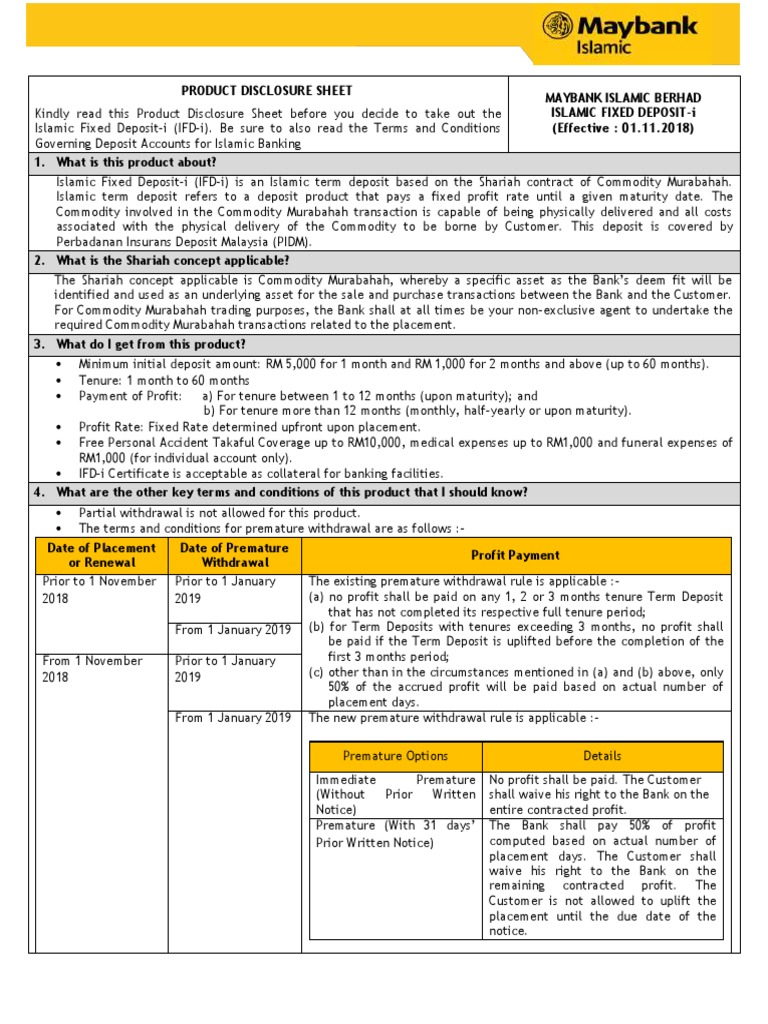 Maybank Islamic

PRODUCT DISCLOSURE SHEET

Kindly read this Product Disclosure Sheet before you decide to take out the Islamic Fixed Deposit-i (IFD-i). Be sure to also read the Terms and Conditions Governing Deposit Accounts for Islamic Banking

MAYBANK ISLAMIC BERHAD
ISLAMIC FIXED DEPOSIT-i
(Effective : 01.11.2018)

1. What is this product about?

Islamic Fixed Deposit-i (IFD-i) is an Islamic term deposit based on the Shariah contract of Commodity Murabahah. Islamic term deposit refers to a deposit product that pays a fixed profit rate until a given maturity date. The Commodity involved in the Commodity Murabahah transaction is capable of being physically delivered and all costs associated with the physical delivery of the Commodity to be borne by Customer. This deposit is covered by Perbadanan Insurans Deposit Malaysia (PIDM).

2. What is the Shariah concept applicable?

The Shariah concept applicable is Commodity Murabahah, whereby a specific asset as the Bank's deem fit will be identified and used as an underlying asset for the sale and purchase transactions between the Bank and the Customer. For Commodity Murabahah trading purposes, the Bank shall at all times be your non-exclusive agent to undertake the required Commodity Murabahah transactions related to the placement.

3. What do I get from this product?

• Minimum initial deposit amount: RM 5,000 for 1 month and RM 1,000 for 2 months and above (up to 60 months).
• Tenure: 1 month to 60 months
• Payment of Profit: a) For tenure between 1 to 12 months (upon maturity); and
b) For tenure more than 12 months (monthly, half-yearly or upon maturity).
• Profit Rate: Fixed Rate determined upfront upon placement.
• Free Personal Accident Takaful Coverage up to RM10,000, medical expenses up to RM1,000 and funeral expenses of RM1,000 (for individual account only).
• IFD-i Certificate is acceptable as collateral for banking facilities.

4. What are the other key terms and conditions of this product that I should know?

• Partial withdrawal is not allowed for this product.
• The terms and conditions for premature withdrawal are as follows :-

| Date of Placement or Renewal | Date of Premature Withdrawal | Profit Payment |
|---|---|---|
| Prior to 1 November 2018 | Prior to 1 January 2019 | The existing premature withdrawal rule is applicable :- (a) no profit shall be paid on any 1, 2 or 3 months tenure Term Deposit that has not completed its respective full tenure period; (b) for Term Deposits with tenures exceeding 3 months, no profit shall be paid if the Term Deposit is uplifted before the completion of the first 3 months period; (c) other than in the circumstances mentioned in (a) and (b) above, only 50% of the accrued profit will be paid based on actual number of placement days. |
| | From 1 January 2019 | |
| From 1 November 2018 | Prior to 1 January 2019 | |
| | From 1 January 2019 | The new premature withdrawal rule is applicable :- |

| Premature Options | Details |
|---|---|
| Immediate Premature (Without Prior Written Notice) | No profit shall be paid. The Customer shall waive his right to the Bank on the entire contracted profit. |
| Premature (With 31 days' Prior Written Notice) | The Bank shall pay 50% of profit computed based on actual number of placement days. The Customer shall waive his right to the Bank on the remaining contracted profit. The Customer is not allowed to uplift the placement until the due date of the notice. |